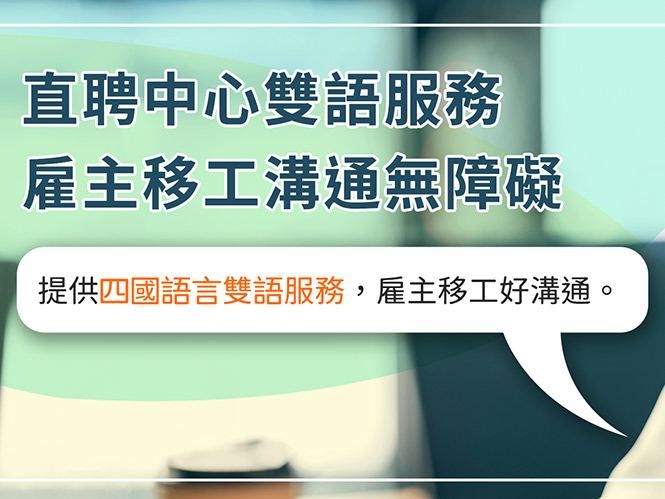 直聘中心雙語服務
雇主移工溝通無障礙

提供四國語言雙語服務，雇主移工好溝通。